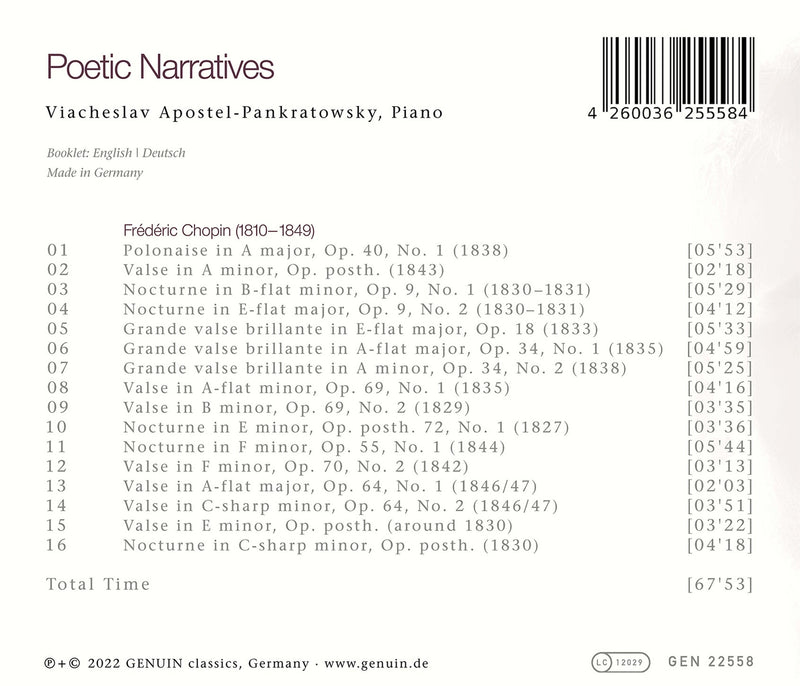 Poetic Narratives

Viacheslav Apostel-Pankratowsky, Piano

4 260036 255584

Booklet: English | Deutsch
Made in Germany

Frédéric Chopin (1810–1849)

01 Polonaise in A major, Op. 40, No. 1 (1838) [05'53]
02 Valse in A minor, Op. posth. (1843) [02'18]
03 Nocturne in B-flat minor, Op. 9, No. 1 (1830–1831) [05'29]
04 Nocturne in E-flat major, Op. 9, No. 2 (1830–1831) [04'12]
05 Grande valse brillante in E-flat major, Op. 18 (1833) [05'33]
06 Grande valse brillante in A-flat major, Op. 34, No. 1 (1835) [04'59]
07 Grande valse brillante in A minor, Op. 34, No. 2 (1838) [05'25]
08 Valse in A-flat minor, Op. 69, No. 1 (1835) [04'16]
09 Valse in B minor, Op. 69, No. 2 (1829) [03'35]
10 Nocturne in E minor, Op. posth. 72, No. 1 (1827) [03'36]
11 Nocturne in F minor, Op. 55, No. 1 (1844) [05'44]
12 Valse in F minor, Op. 70, No. 2 (1842) [03'13]
13 Valse in A-flat major, Op. 64, No. 1 (1846/47) [02'03]
14 Valse in C-sharp minor, Op. 64, No. 2 (1846/47) [03'51]
15 Valse in E minor, Op. posth. (around 1830) [03'22]
16 Nocturne in C-sharp minor, Op. posth. (1830) [04'18]

Total Time [67'53]

℗+© 2022 GENUIN classics, Germany · www.genuin.de

LC 12029 GEN 22558